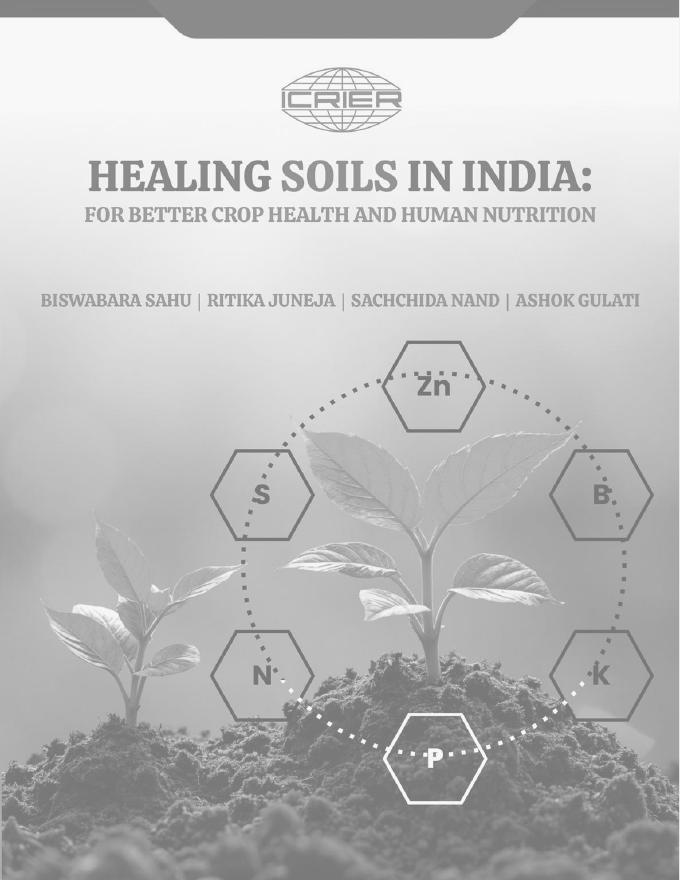 ICRIER

HEALING SOILS IN INDIA:

FOR BETTER CROP HEALTH AND HUMAN NUTRITION

BISWABARA SAHU | RITIKA JUNEJA | SACHCHIDA NAND | ASHOK GULATI

Zn

S

B

N

K

P